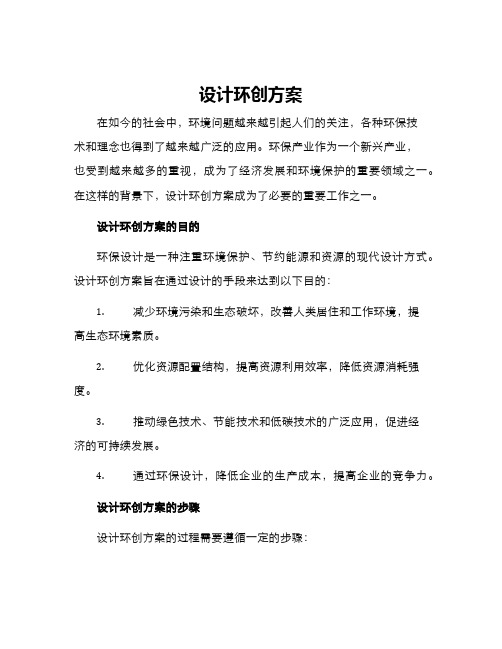 设计环创方案

在如今的社会中，环境问题越来越引起人们的关注，各种环保技术和理念也得到了越来越广泛的应用。环保产业作为一个新兴产业，也受到越来越多的重视，成为了经济发展和环境保护的重要领域之一。在这样的背景下，设计环创方案成为了必要的重要工作之一。

设计环创方案的目的

环保设计是一种注重环境保护、节约能源和资源的现代设计方式。设计环创方案旨在通过设计的手段来达到以下目的：

1. 减少环境污染和生态破坏，改善人类居住和工作环境，提高生态环境素质。

2. 优化资源配置结构，提高资源利用效率，降低资源消耗强度。

3. 推动绿色技术、节能技术和低碳技术的广泛应用，促进经济的可持续发展。

4. 通过环保设计，降低企业的生产成本，提高企业的竞争力。

设计环创方案的步骤

设计环创方案的过程需要遵循一定的步骤：